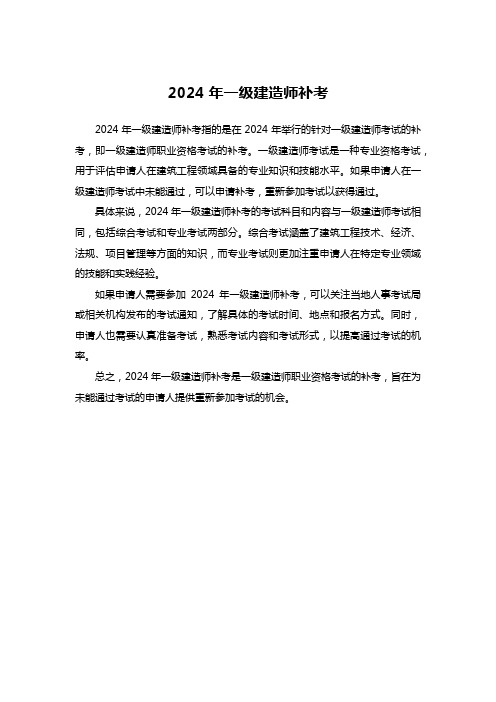 2024 年一级建造师补考

2024 年一级建造师补考指的是在 2024 年举行的针对一级建造师考试的补考，即一级建造师职业资格考试的补考。一级建造师考试是一种专业资格考试，用于评估申请人在建筑工程领域具备的专业知识和技能水平。如果申请人在一级建造师考试中未能通过，可以申请补考，重新参加考试以获得通过。

具体来说，2024 年一级建造师补考的考试科目和内容与一级建造师考试相同，包括综合考试和专业考试两部分。综合考试涵盖了建筑工程技术、经济、法规、项目管理等方面的知识，而专业考试则更加注重申请人在特定专业领域的技能和实践经验。

如果申请人需要参加 2024 年一级建造师补考，可以关注当地人事考试局或相关机构发布的考试通知，了解具体的考试时间、地点和报名方式。同时，申请人也需要认真准备考试，熟悉考试内容和考试形式，以提高通过考试的机率。

总之，2024 年一级建造师补考是一级建造师职业资格考试的补考，旨在为未能通过考试的申请人提供重新参加考试的机会。